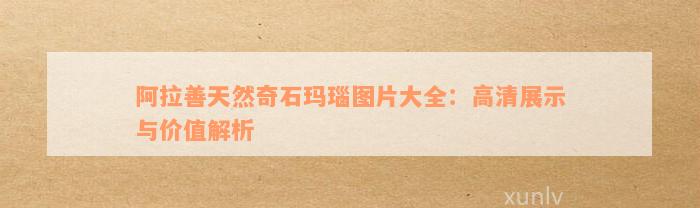 阿拉善天然奇石玛瑙图片大全：高清展示与价值解析

xunlv